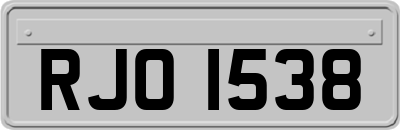 RJO 1538